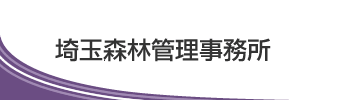 埼玉森林管理事務所